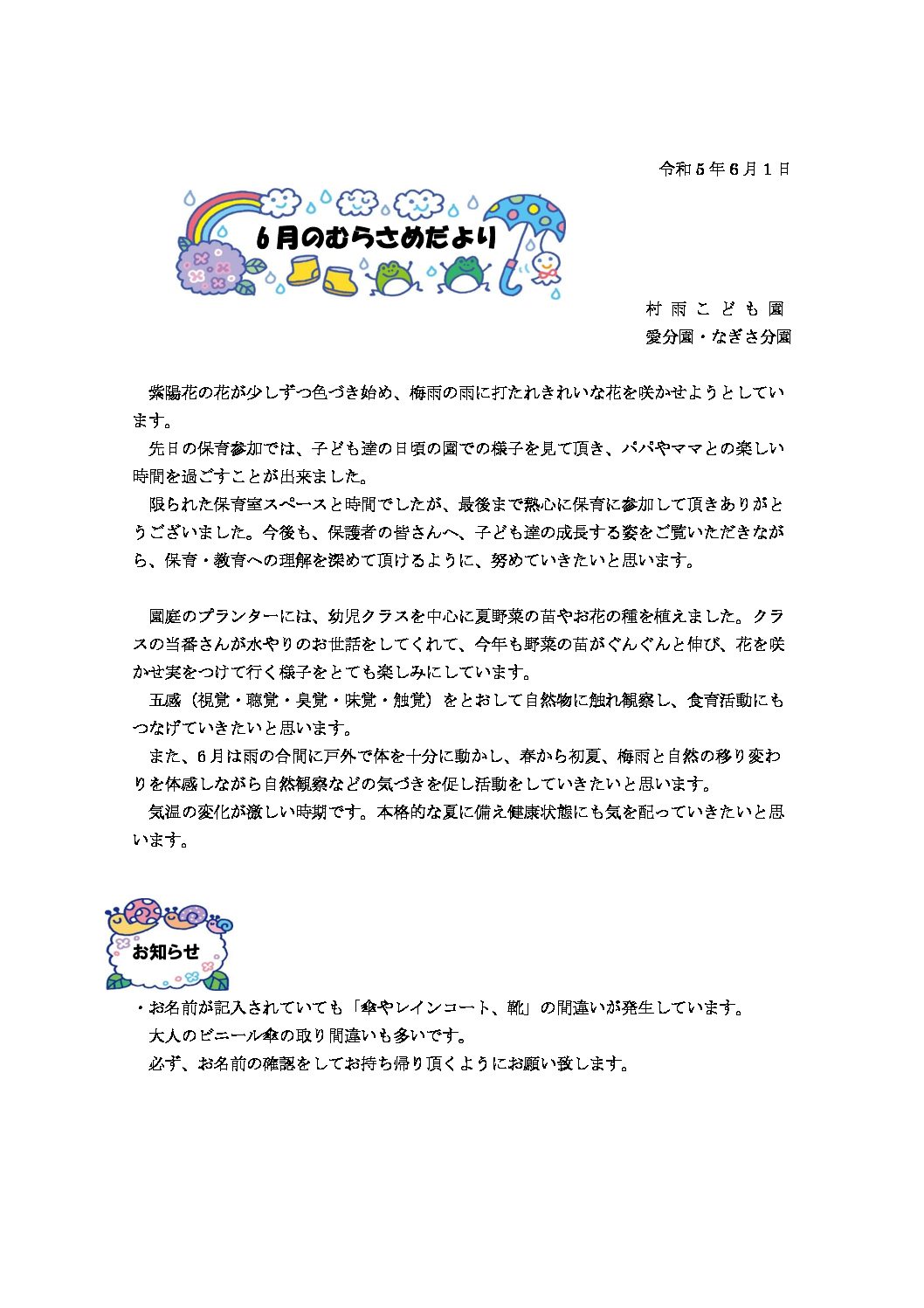 令和５年６月１日

6月のむらさめだより

村雨こども園
愛分園・なぎさ分園

紫陽花の花が少しずつ色づき始め、梅雨の雨に打たれきれいな花を咲かせようとしています。

先日の保育参加では、子ども達の日頃の園での様子を見て頂き、パパやママとの楽しい時間を過ごすことが出来ました。

限られた保育室スペースと時間でしたが、最後まで熱心に保育に参加して頂きありがとうございました。今後も、保護者の皆さんへ、子ども達の成長する姿をご覧いただきながら、保育・教育への理解を深めて頂けるように、努めていきたいと思います。

園庭のプランターには、幼児クラスを中心に夏野菜の苗やお花の種を植えました。クラスの当番さんが水やりのお世話をしてくれて、今年も野菜の苗がぐんぐんと伸び、花を咲かせ実をつけて行く様子をとても楽しみにしています。

五感（視覚・聴覚・臭覚・味覚・触覚）をとおして自然物に触れ観察し、食育活動にもつなげていきたいと思います。

また、6月は雨の合間に戸外で体を十分に動かし、春から初夏、梅雨と自然の移り変わりを体感しながら自然観察などの気づきを促し活動をしていきたいと思います。

気温の変化が激しい時期です。本格的な夏に備え健康状態にも気を配っていきたいと思います。

お知らせ

・お名前が記入されていても「傘やレインコート、靴」の間違いが発生しています。
大人のビニール傘の取り間違いも多いです。
必ず、お名前の確認をしてお持ち帰り頂くようにお願い致します。